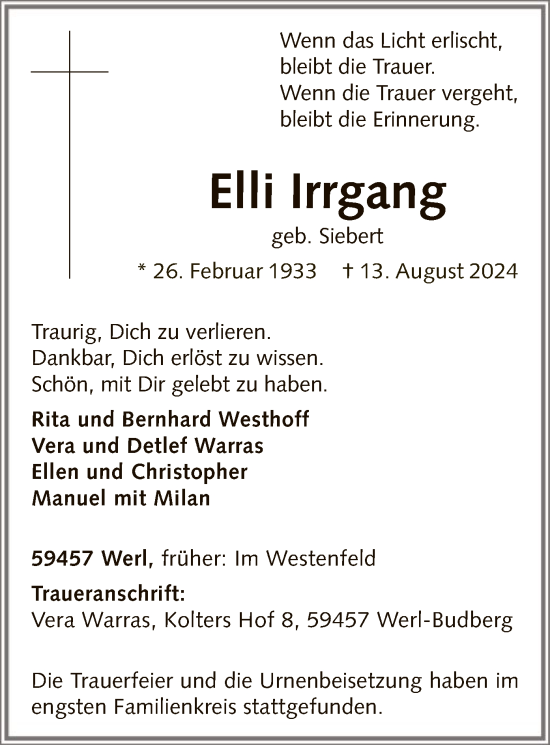 Wenn das Licht erlischt,
bleibt die Trauer.
Wenn die Trauer vergeht,
bleibt die Erinnerung.

Elli Irrgang

geb. Siebert

* 26. Februar 1933 † 13. August 2024

Traurig, Dich zu verlieren.
Dankbar, Dich erlöst zu wissen.
Schön, mit Dir gelebt zu haben.

Rita und Bernhard Westhoff
Vera und Detlef Warras
Ellen und Christopher
Manuel mit Milan

59457 Werl, früher: Im Westenfeld

Traueranschrift:
Vera Warras, Kolters Hof 8, 59457 Werl-Budberg

Die Trauerfeier und die Urnenbeisetzung haben im engsten Familienkreis stattgefunden.